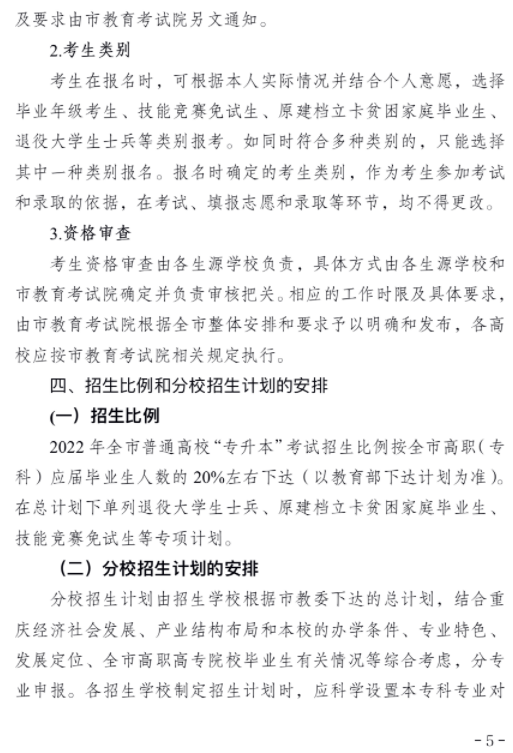 及要求由市教育考试院另文通知。

2.考生类别

考生在报名时，可根据本人实际情况并结合个人意愿，选择毕业年级考生、技能竞赛免试生、原建档立卡贫困家庭毕业生、退役大学生士兵等类别报考。如同时符合多种类别的，只能选择其中一种类别报名。报名时确定的考生类别，作为考生参加考试和录取的依据，在考试、填报志愿和录取等环节，均不得更改。

3.资格审查

考生资格审查由各生源学校负责，具体方式由各生源学校和市教育考试院确定并负责审核把关。相应的工作时限及具体要求，由市教育考试院根据全市整体安排和要求予以明确和发布，各高校应按市教育考试院相关规定执行。

四、招生比例和分校招生计划的安排

(一）招生比例

2022 年全市普通高校“专升本”考试招生比例按全市高职（专科）应届毕业生人数的 20%左右下达（以教育部下达计划为准）。在总计划下单列退役大学生士兵、原建档立卡贫困家庭毕业生、技能竞赛免试生等专项计划。

（二）分校招生计划的安排

分校招生计划由招生学校根据市教委下达的总计划，结合重庆经济社会发展、产业结构布局和本校的办学条件、专业特色、发展定位、全市高职高专院校毕业生有关情况等综合考虑，分专业申报。各招生学校制定招生计划时，应科学设置本专科专业对

- 5 -